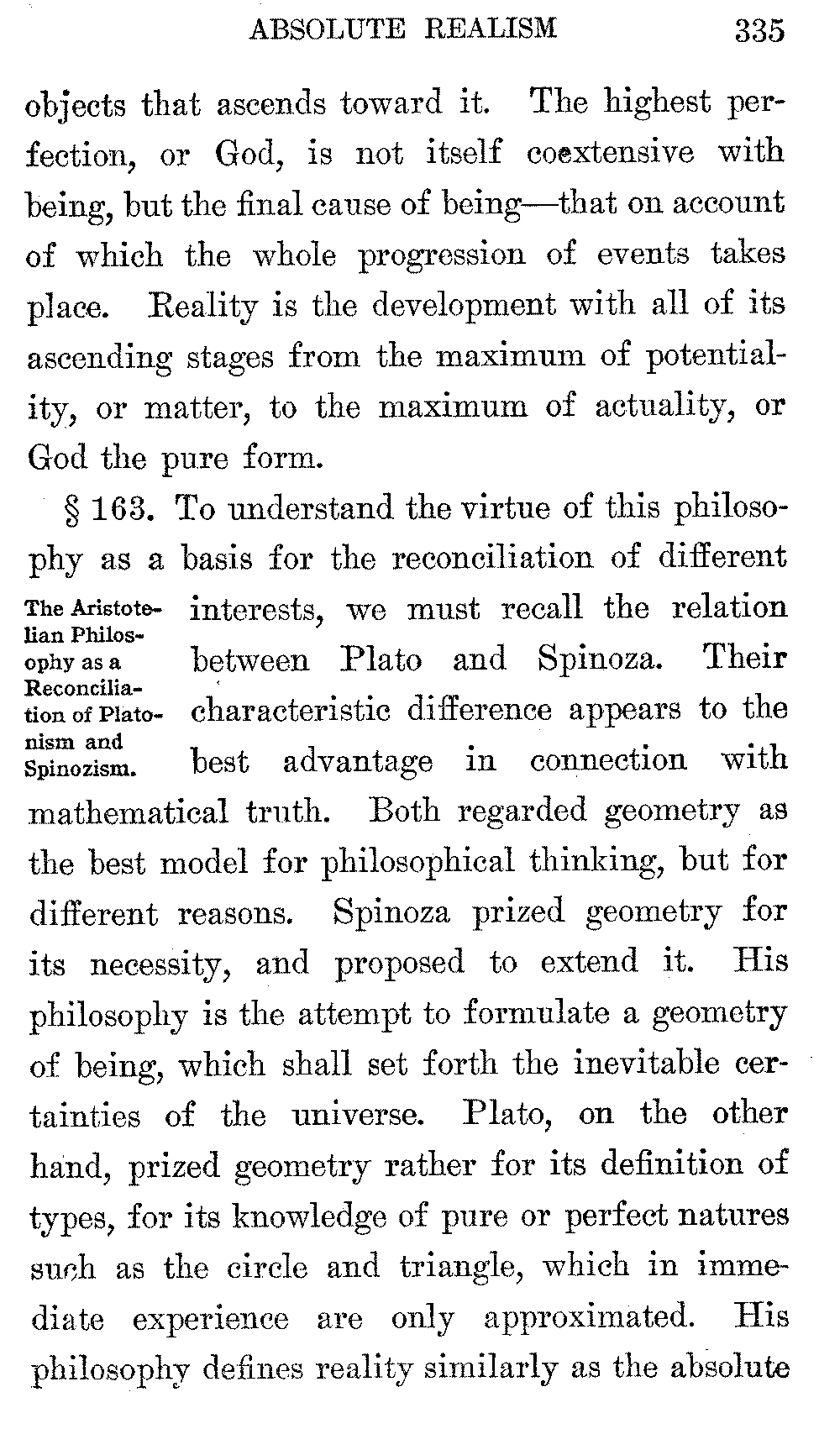 ABSOLUTE REALISM 335

objects that ascends toward it. The highest perfection, or God, is not itself coextensive with being, but the final cause of being—that on account of which the whole progression of events takes place. Reality is the development with all of its ascending stages from the maximum of potentiality, or matter, to the maximum of actuality, or God the pure form.

The Aristotelian Philosophy as a Reconciliation of Platonism and Spinozism.

§ 163. To understand the virtue of this philosophy as a basis for the reconciliation of different interests, we must recall the relation between Plato and Spinoza. Their characteristic difference appears to the best advantage in connection with mathematical truth. Both regarded geometry as the best model for philosophical thinking, but for different reasons. Spinoza prized geometry for its necessity, and proposed to extend it. His philosophy is the attempt to formulate a geometry of being, which shall set forth the inevitable certainties of the universe. Plato, on the other hand, prized geometry rather for its definition of types, for its knowledge of pure or perfect natures such as the circle and triangle, which in immediate experience are only approximated. His philosophy defines reality similarly as the absolute